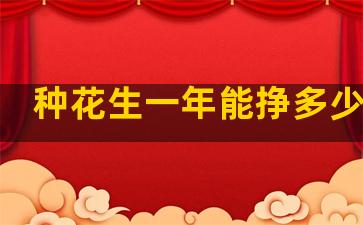 种花生一年能挣多少